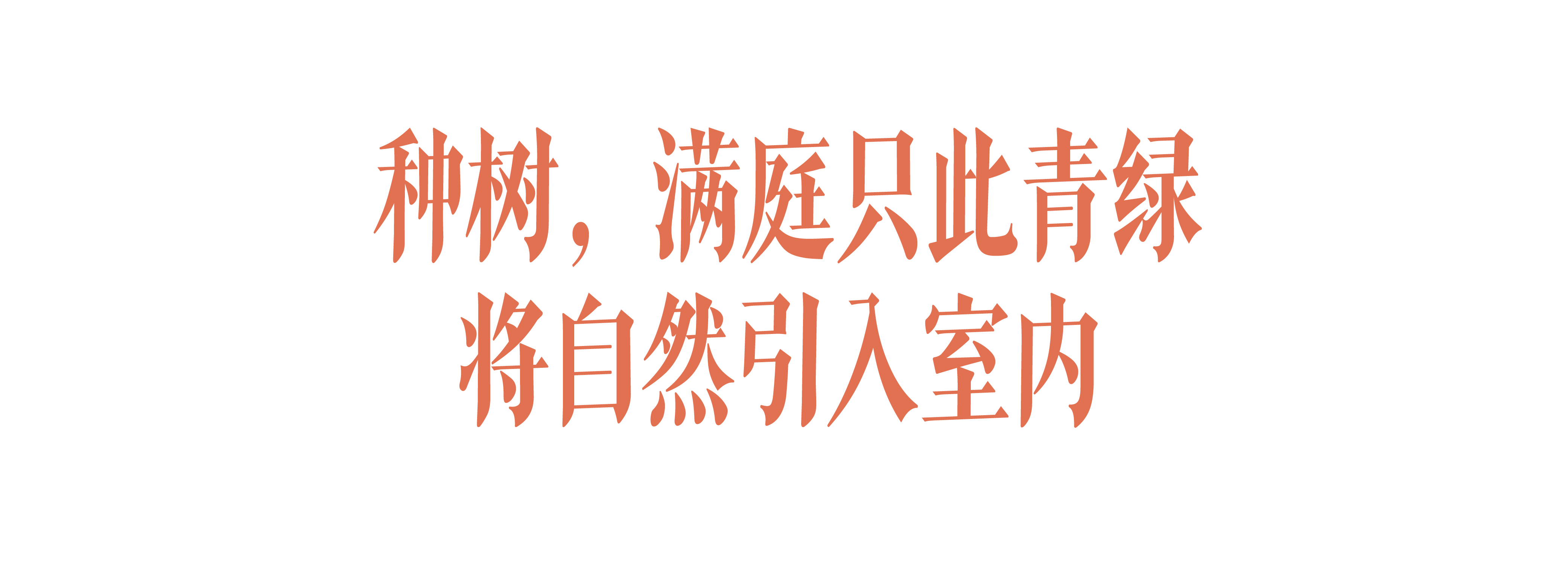 种树，满庭只此青绿
将自然引入室内